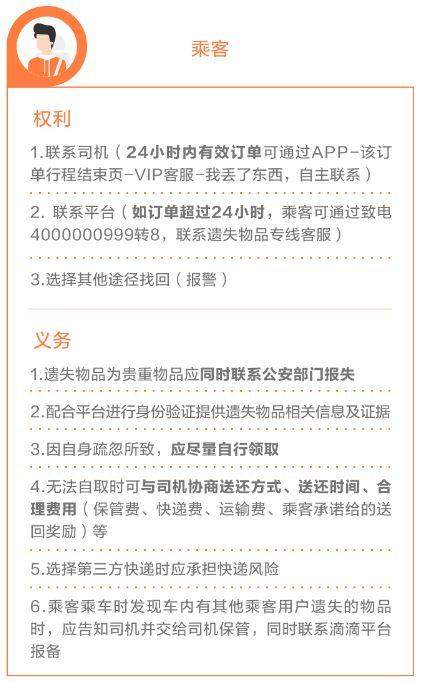 乘客

权利

1.联系司机（24小时内有效订单可通过APP-该订单行程结束页-VIP客服-我丢了东西，自主联系）

2. 联系平台（如订单超过24小时，乘客可通过致电4000000999转8，联系遗失物品专线客服）

3.选择其他途径找回（报警）

义务

1.遗失物品为贵重物品应同时联系公安部门报失

2.配合平台进行身份验证提供遗失物品相关信息及证据

3.因自身疏忽所致，应尽量自行领取

4.无法自取时可与司机协商送还方式、送还时间、合理费用（保管费、快递费、运输费、乘客承诺给的送回奖励）等

5.选择第三方快递时应承担快递风险

6.乘客乘车时发现车内有其他乘客用户遗失的物品时，应告知司机并交给司机保管，同时联系滴滴平台报备